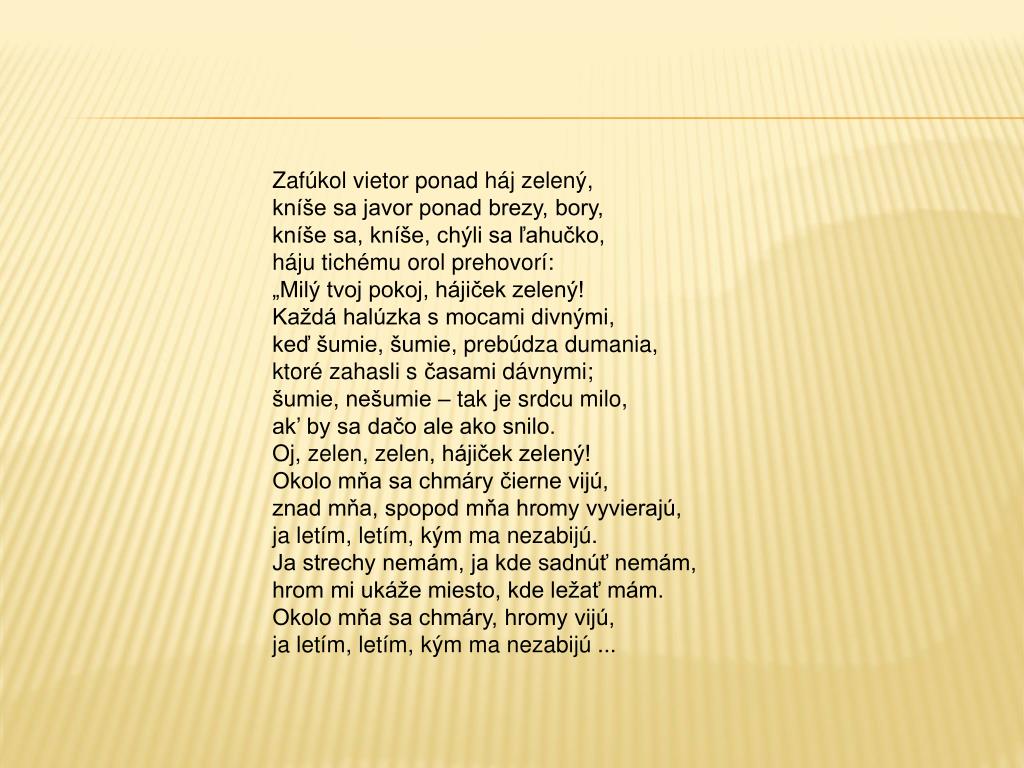 Zafúkol vietor ponad háj zelený,
kníše sa javor ponad brezy, bory,
kníše sa, kníše, chýli sa ľahučko,
háju tichému orol prehovorí:
„Milý tvoj pokoj, hájiček zelený!
Každá halúzka s mocami divnými,
keď šumie, šumie, prebúdza dumania,
ktoré zahasli s časami dávnymi;
šumie, nešumie – tak je srdcu milo,
ak' by sa dačo ale ako snilo.
Oj, zelen, zelen, hájiček zelený!
Okolo mňa sa chmáry čierne vijú,
znad mňa, spopod mňa hromy vyvierajú,
ja letím, letím, kým ma nezabijú.
Ja strechy nemám, ja kde sadnúť nemám,
hrom mi ukáže miesto, kde ležať mám.
Okolo mňa sa chmáry, hromy vijú,
ja letím, letím, kým ma nezabijú ...